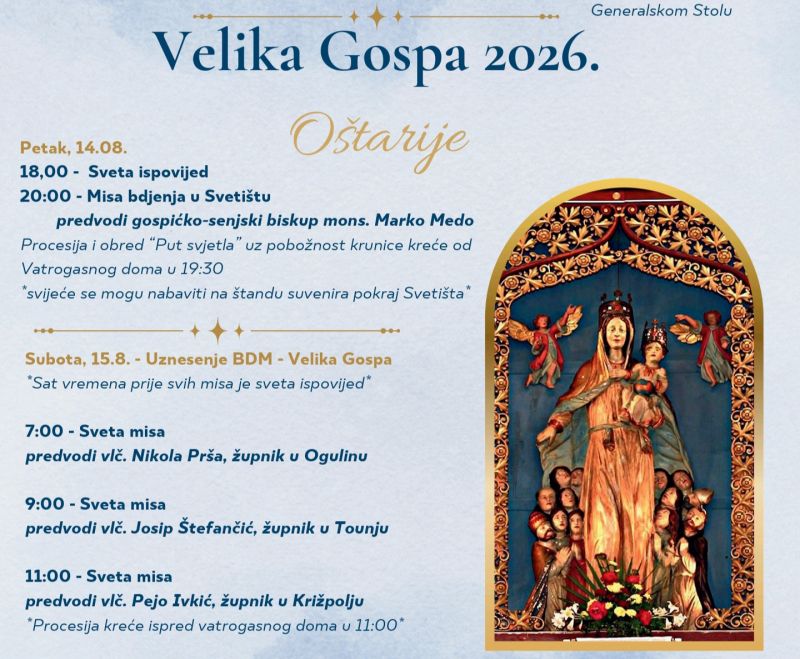 Generalskom Stolu

Velika Gospa 2026.

Oštarije

Petak, 14.08.
18,00 - Sveta ispovijed
20:00 - Misa bdjenja u Svetištu
predvodi gospićko-senjski biskup mons. Marko Medo
Procesija i obred "Put svjetla" uz pobožnost krunice kreće od Vatrogasnog doma u 19:30
*svijeće se mogu nabaviti na štandu suvenira pokraj Svetišta*

Subota, 15.8. - Uznesenje BDM - Velika Gospa
*Sat vremena prije svih misa je sveta ispovijed*

7:00 - Sveta misa
predvodi vlč. Nikola Prša, župnik u Ogulinu

9:00 - Sveta misa
predvodi vlč. Josip Štefančić, župnik u Tounju

11:00 - Sveta misa
predvodi vlč. Pejo Ivkić, župnik u Križpolju
*Procesija kreće ispred vatrogasnog doma u 11:00*